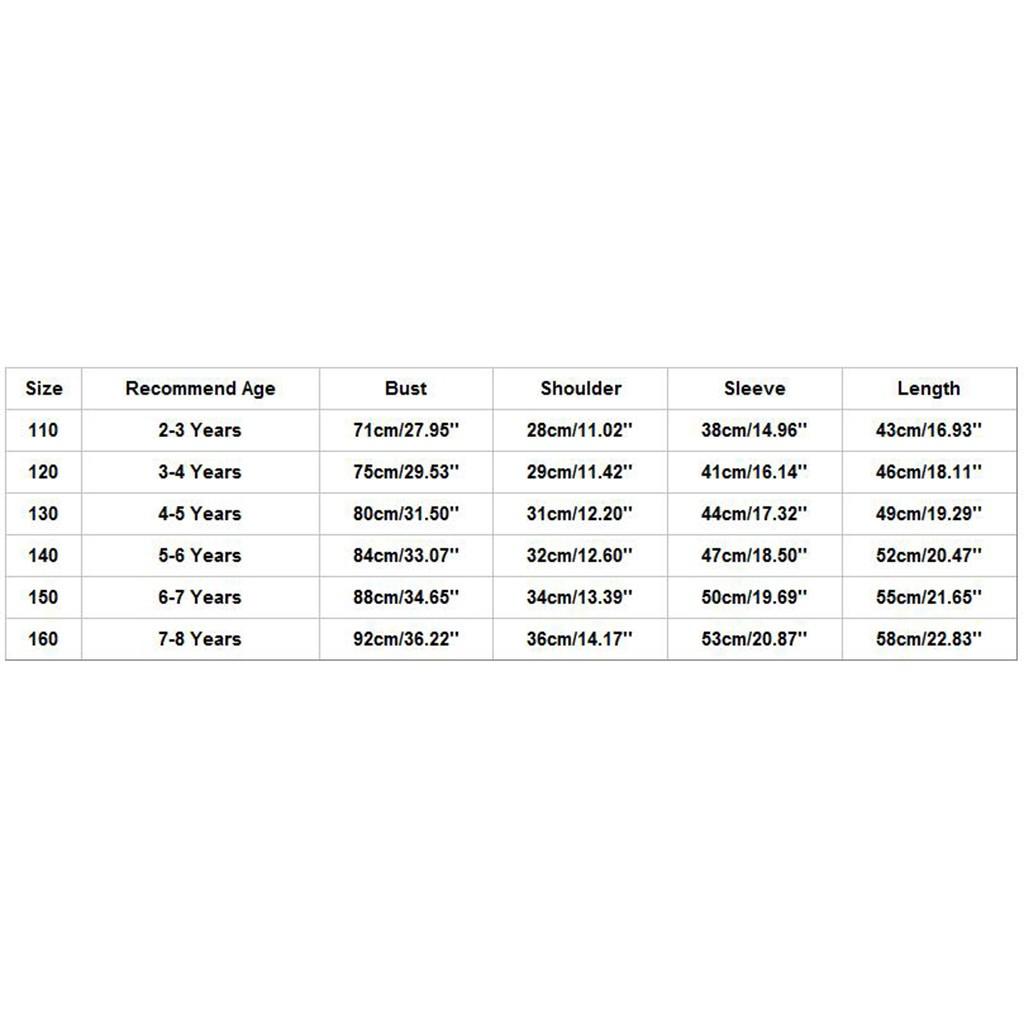 | Size | Recommend Age | Bust | Shoulder | Sleeve | Length |
|---|---|---|---|---|---|
| 110 | 2-3 Years | 71cm/27.95'' | 28cm/11.02'' | 38cm/14.96'' | 43cm/16.93'' |
| 120 | 3-4 Years | 75cm/29.53'' | 29cm/11.42'' | 41cm/16.14'' | 46cm/18.11'' |
| 130 | 4-5 Years | 80cm/31.50'' | 31cm/12.20'' | 44cm/17.32'' | 49cm/19.29'' |
| 140 | 5-6 Years | 84cm/33.07'' | 32cm/12.60'' | 47cm/18.50'' | 52cm/20.47'' |
| 150 | 6-7 Years | 88cm/34.65'' | 34cm/13.39'' | 50cm/19.69'' | 55cm/21.65'' |
| 160 | 7-8 Years | 92cm/36.22'' | 36cm/14.17'' | 53cm/20.87'' | 58cm/22.83'' |